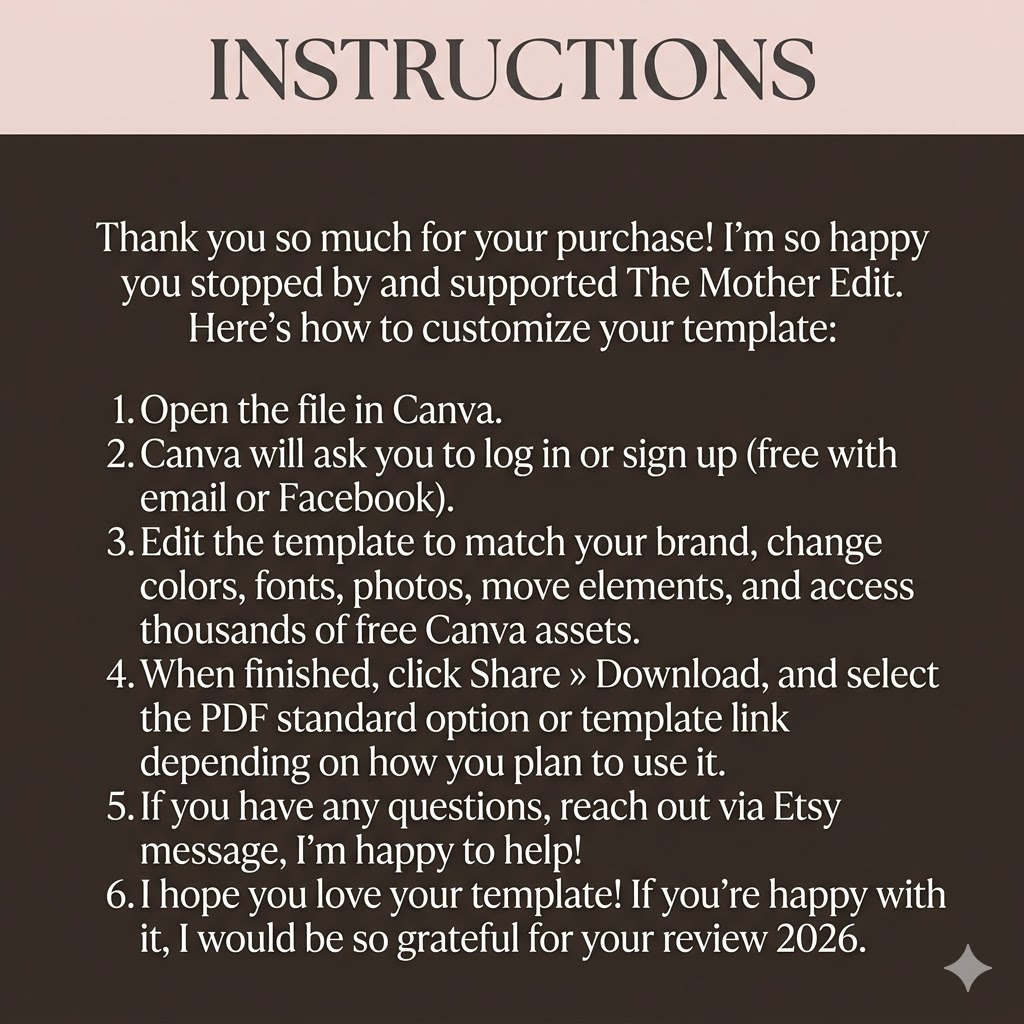 INSTRUCTIONS

Thank you so much for your purchase! I'm so happy you stopped by and supported The Mother Edit. Here's how to customize your template:

1. Open the file in Canva.
2. Canva will ask you to log in or sign up (free with email or Facebook).
3. Edit the template to match your brand, change colors, fonts, photos, move elements, and access thousands of free Canva assets.
4. When finished, click Share » Download, and select the PDF standard option or template link depending on how you plan to use it.
5. If you have any questions, reach out via Etsy message, I'm happy to help!
6. I hope you love your template! If you're happy with it, I would be so grateful for your review 2026.